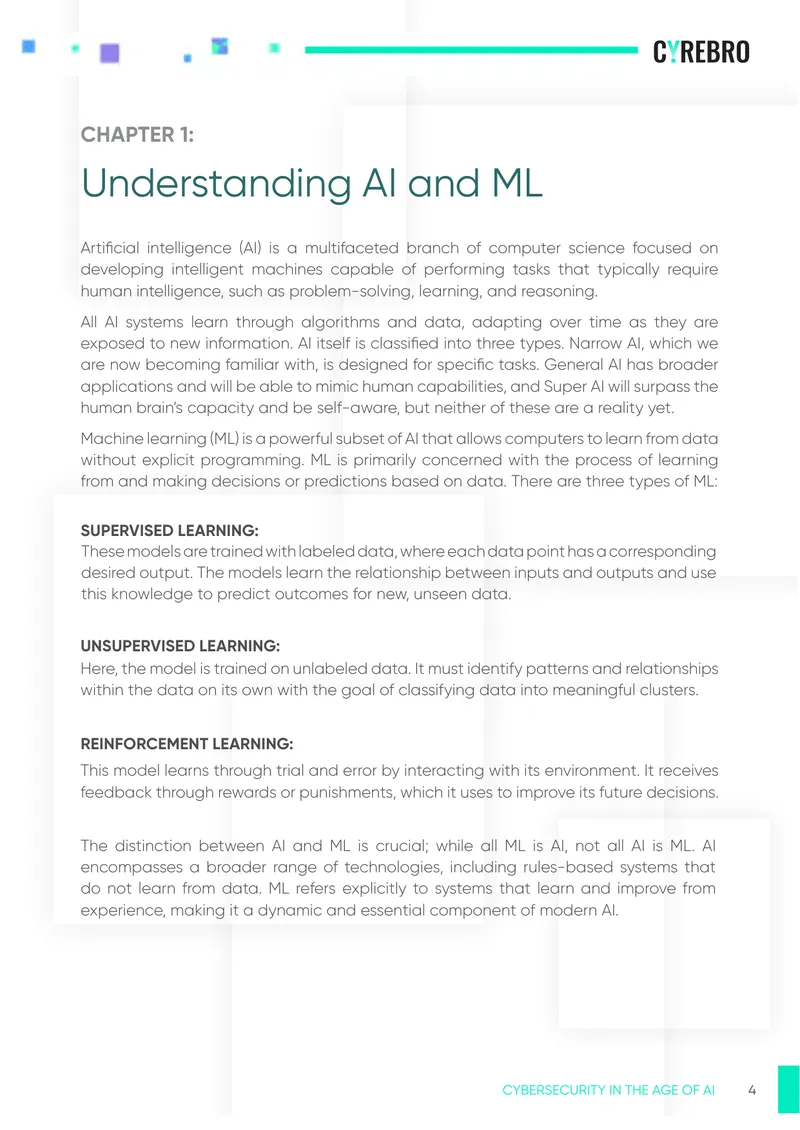 CYREBRO

CHAPTER 1:

Understanding AI and ML

Artificial intelligence (AI) is a multifaceted branch of computer science focused on developing intelligent machines capable of performing tasks that typically require human intelligence, such as problem-solving, learning, and reasoning.

All AI systems learn through algorithms and data, adapting over time as they are exposed to new information. AI itself is classified into three types. Narrow AI, which we are now becoming familiar with, is designed for specific tasks. General AI has broader applications and will be able to mimic human capabilities, and Super AI will surpass the human brain's capacity and be self-aware, but neither of these are a reality yet.

Machine learning (ML) is a powerful subset of AI that allows computers to learn from data without explicit programming. ML is primarily concerned with the process of learning from and making decisions or predictions based on data. There are three types of ML:

SUPERVISED LEARNING:
These models are trained with labeled data, where each data point has a corresponding desired output. The models learn the relationship between inputs and outputs and use this knowledge to predict outcomes for new, unseen data.

UNSUPERVISED LEARNING:
Here, the model is trained on unlabeled data. It must identify patterns and relationships within the data on its own with the goal of classifying data into meaningful clusters.

REINFORCEMENT LEARNING:
This model learns through trial and error by interacting with its environment. It receives feedback through rewards or punishments, which it uses to improve its future decisions.

The distinction between AI and ML is crucial; while all ML is AI, not all AI is ML. AI encompasses a broader range of technologies, including rules-based systems that do not learn from data. ML refers explicitly to systems that learn and improve from experience, making it a dynamic and essential component of modern AI.

CYBERSECURITY IN THE AGE OF AI 4